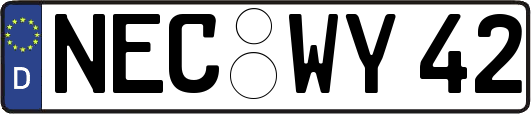 D NEC WY 42